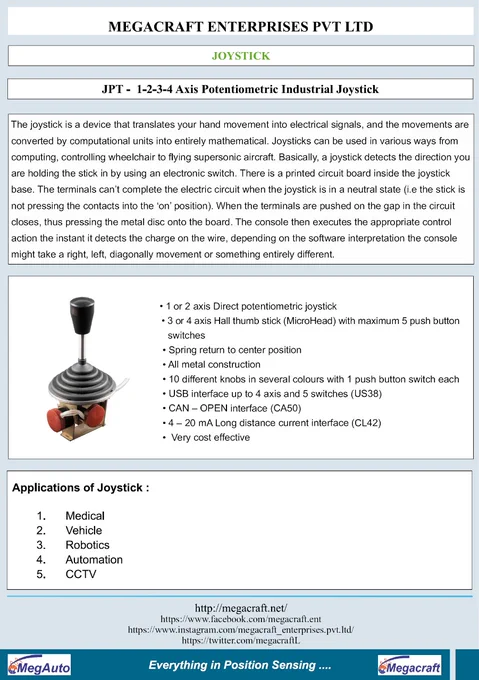 MEGACRAFT ENTERPRISES PVT LTD

JOYSTICK

JPT - 1-2-3-4 Axis Potentiometric Industrial Joystick

The joystick is a device that translates your hand movement into electrical signals, and the movements are converted by computational units into entirely mathematical. Joysticks can be used in various ways from computing, controlling wheelchair to flying supersonic aircraft. Basically, a joystick detects the direction you are holding the stick in by using an electronic switch. There is a printed circuit board inside the joystick base. The terminals can't complete the electric circuit when the joystick is in a neutral state (i.e the stick is not pressing the contacts into the 'on' position). When the terminals are pushed on the gap in the circuit closes, thus pressing the metal disc onto the board. The console then executes the appropriate control action the instant it detects the charge on the wire, depending on the software interpretation the console might take a right, left, diagonally movement or something entirely different.

• 1 or 2 axis Direct potentiometric joystick
• 3 or 4 axis Hall thumb stick (MicroHead) with maximum 5 push button switches
• Spring return to center position
• All metal construction
• 10 different knobs in several colours with 1 push button switch each
• USB interface up to 4 axis and 5 switches (US38)
• CAN – OPEN interface (CA50)
• 4 – 20 mA Long distance current interface (CL42)
• Very cost effective

Applications of Joystick :

1. Medical
2. Vehicle
3. Robotics
4. Automation
5. CCTV

http://megacraft.net/
https://www.facebook.com/megacraft.ent
https://www.instagram.com/megacraft_enterprises.pvt.ltd/
https://twitter.com/megacraftL

MegAuto
Everything in Position Sensing ....
Megacraft